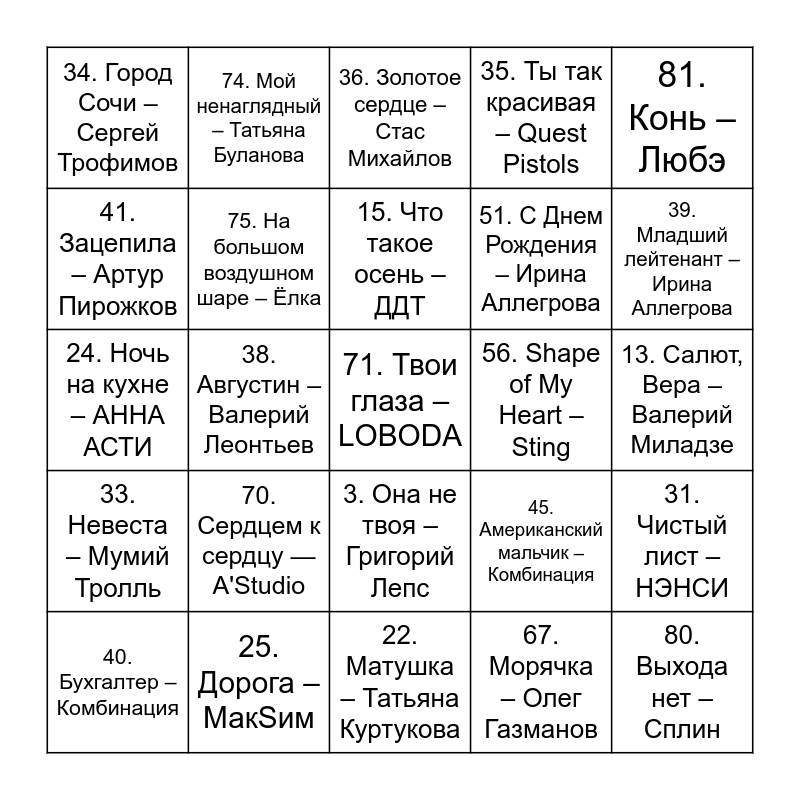 | 34. Город Сочи – Сергей Трофимов | 74. Мой ненаглядный – Татьяна Буланова | 36. Золотое сердце – Стас Михайлов | 35. Ты так красивая – Quest Pistols | 81. Конь – Любэ |
|---|---|---|---|---|
| 41. Зацепила – Артур Пирожков | 75. На большом воздушном шаре – Ёлка | 15. Что такое осень – ДДТ | 51. С Днем Рождения – Ирина Аллегрова | 39. Младший лейтенант – Ирина Аллегрова |
| 24. Ночь на кухне – АННА АСТИ | 38. Августин – Валерий Леонтьев | 71. Твои глаза – LOBODA | 56. Shape of My Heart – Sting | 13. Салют, Вера – Валерий Миладзе |
| 33. Невеста – Мумий Тролль | 70. Сердцем к сердцу — A'Studio | 3. Она не твоя – Григорий Лепс | 45. Американский мальчик – Комбинация | 31. Чистый лист – НЭНСИ |
| 40. Бухгалтер – Комбинация | 25. Дорога – МакSим | 22. Матушка – Татьяна Куртукова | 67. Морячка – Олег Газманов | 80. Выхода нет – Сплин |